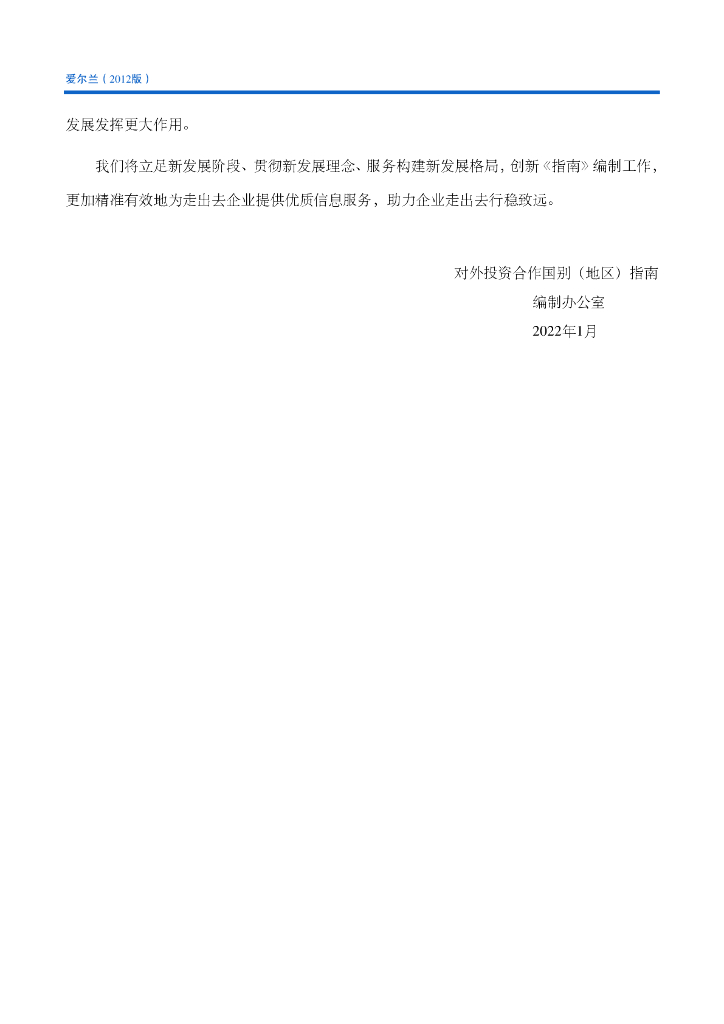 爱尔兰（2012版）

发展发挥更大作用。

我们将立足新发展阶段、贯彻新发展理念、服务构建新发展格局，创新《指南》编制工作，更加精准有效地为走出去企业提供优质信息服务，助力企业走出去行稳致远。

对外投资合作国别（地区）指南
编制办公室
2022年1月